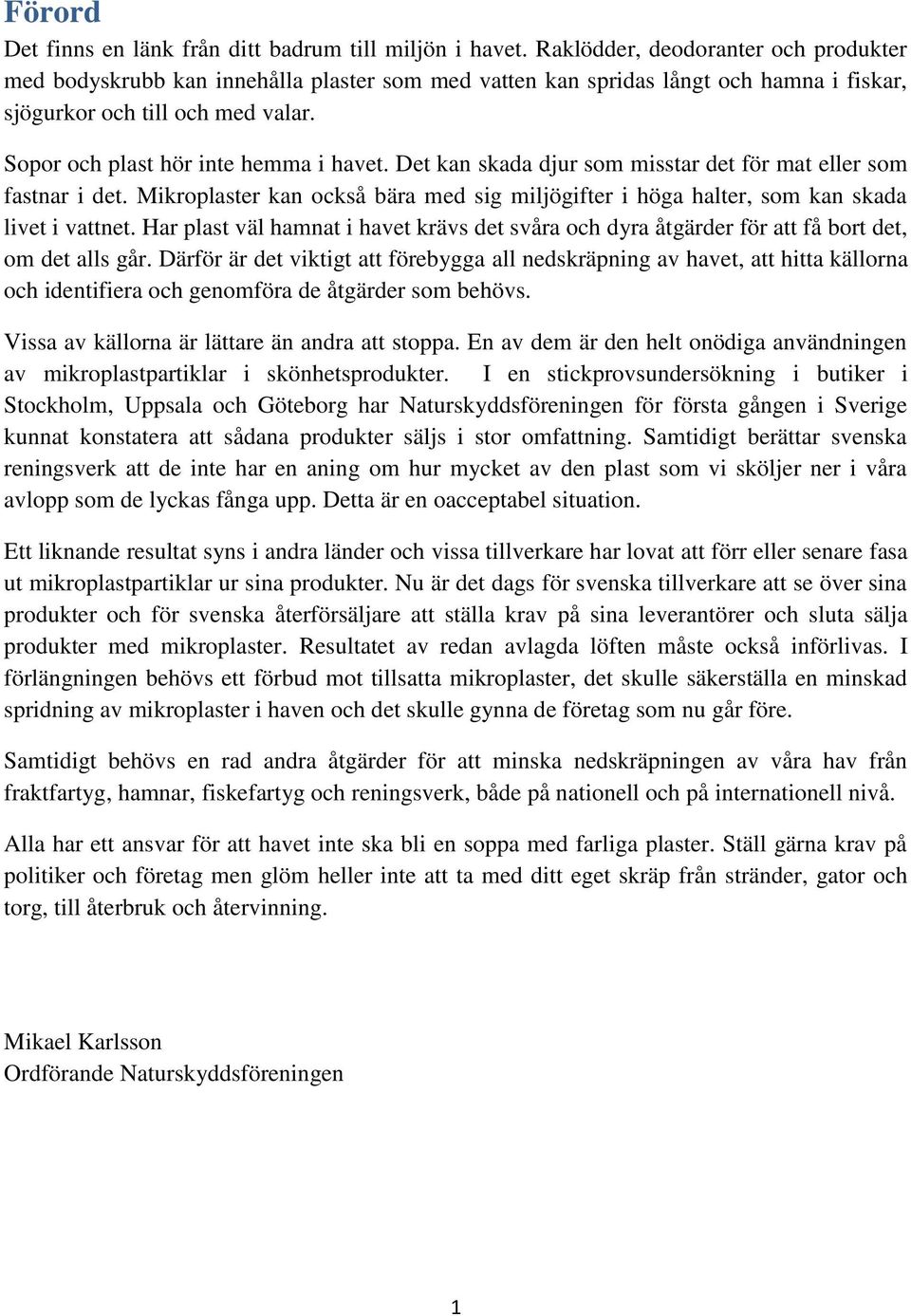 Förord

Det finns en länk från ditt badrum till miljön i havet. Raklödder, deodoranter och produkter med bodyskrubb kan innehålla plaster som med vatten kan spridas långt och hamna i fiskar, sjögurkor och till och med valar.

Sopor och plast hör inte hemma i havet. Det kan skada djur som misstar det för mat eller som fastnar i det. Mikroplaster kan också bära med sig miljögifter i höga halter, som kan skada livet i vattnet. Har plast väl hamnat i havet krävs det svåra och dyra åtgärder för att få bort det, om det alls går. Därför är det viktigt att förebygga all nedskräpning av havet, att hitta källorna och identifiera och genomföra de åtgärder som behövs.

Vissa av källorna är lättare än andra att stoppa. En av dem är den helt onödiga användningen av mikroplastpartiklar i skönhetsprodukter. I en stickprovsundersökning i butiker i Stockholm, Uppsala och Göteborg har Naturskyddsföreningen för första gången i Sverige kunnat konstatera att sådana produkter säljs i stor omfattning. Samtidigt berättar svenska reningsverk att de inte har en aning om hur mycket av den plast som vi sköljer ner i våra avlopp som de lyckas fånga upp. Detta är en oacceptabel situation.

Ett liknande resultat syns i andra länder och vissa tillverkare har lovat att förr eller senare fasa ut mikroplastpartiklar ur sina produkter. Nu är det dags för svenska tillverkare att se över sina produkter och för svenska återförsäljare att ställa krav på sina leverantörer och sluta sälja produkter med mikroplaster. Resultatet av redan avlagda löften måste också införlivas. I förlängningen behövs ett förbud mot tillsatta mikroplaster, det skulle säkerställa en minskad spridning av mikroplaster i haven och det skulle gynna de företag som nu går före.

Samtidigt behövs en rad andra åtgärder för att minska nedskräpningen av våra hav från fraktfartyg, hamnar, fiskefartyg och reningsverk, både på nationell och på internationell nivå.

Alla har ett ansvar för att havet inte ska bli en soppa med farliga plaster. Ställ gärna krav på politiker och företag men glöm heller inte att ta med ditt eget skräp från stränder, gator och torg, till återbruk och återvinning.

Mikael Karlsson
Ordförande Naturskyddsföreningen

1